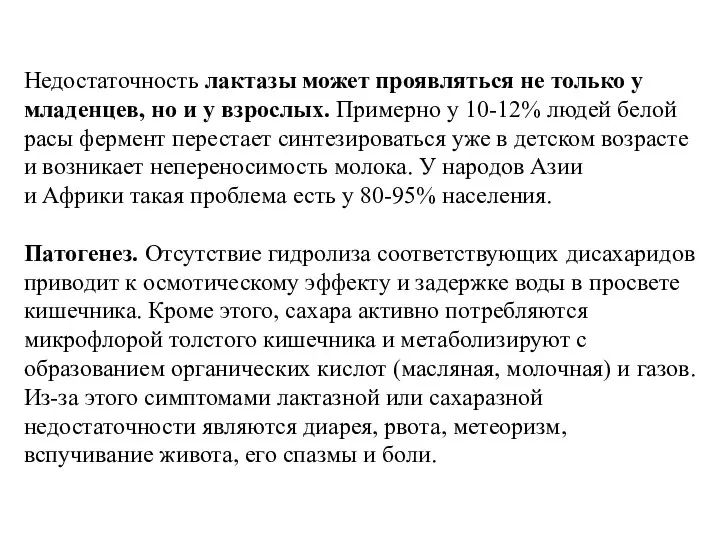 Недостаточность лактазы может проявляться не только у младенцев, но и у взрослых. Примерно у 10-12% людей белой расы фермент перестает синтезироваться уже в детском возрасте и возникает непереносимость молока. У народов Азии и Африки такая проблема есть у 80-95% населения.

Патогенез. Отсутствие гидролиза соответствующих дисахаридов приводит к осмотическому эффекту и задержке воды в просвете кишечника. Кроме этого, сахара активно потребляются микрофлорой толстого кишечника и метаболизируют с образованием органических кислот (масляная, молочная) и газов. Из-за этого симптомами лактазной или сахаразной недостаточности являются диарея, рвота, метеоризм, вспучивание живота, его спазмы и боли.